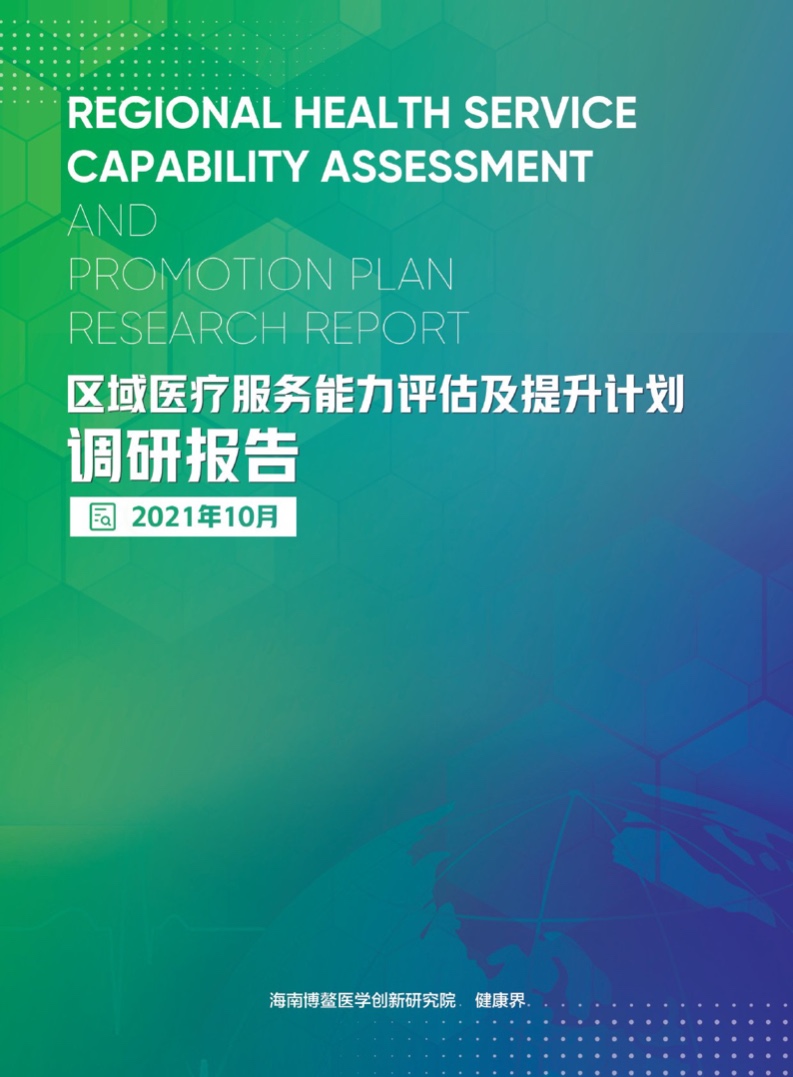 REGIONAL HEALTH SERVICE CAPABILITY ASSESSMENT

AND

PROMOTION PLAN

RESEARCH REPORT

区域医疗服务能力评估及提升计划

调研报告

2021年10月

海南博鳌医学创新研究院 健康界